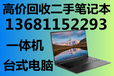 高价回收二手笔记本
13681152293
一体机
台式电脑